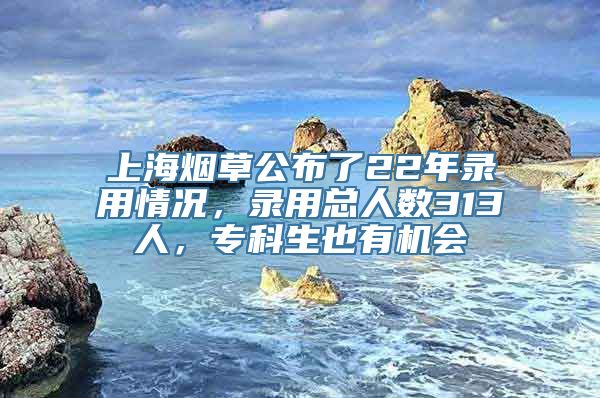 上海烟草公布了22年录用情况，录用总人数313人，专科生也有机会